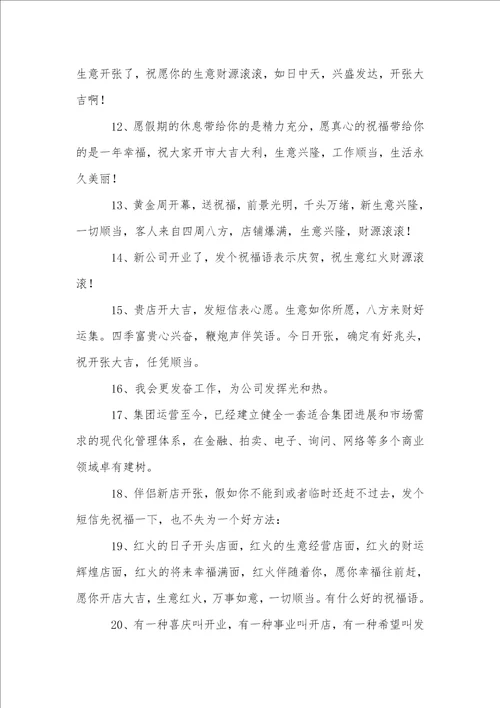 生意开张了，祝愿你的生意财源滚滚，如日中天，兴盛发达，开张大吉啊！

12、愿假期的休息带给你的是精力充分，愿真心的祝福带给你的是一年幸福，祝大家开市大吉大利，生意兴隆，工作顺当，生活永久美丽！

13、黄金周开幕，送祝福，前景光明，千头万绪，新生意兴隆，一切顺当，客人来自四周八方，店铺爆满，生意兴隆，财源滚滚！

14、新公司开业了，发个祝福语表示庆贺，祝生意红火财源滚滚！

15、贵店开大吉，发短信表心愿。生意如你所愿，八方来财好运集。四季富贵心兴奋，鞭炮声伴笑语。今日开张，确定有好兆头，祝开张大吉，任凭顺当。

16、我会更发奋工作，为公司发挥光和热。

17、集团运营至今，已经建立健全一套适合集团进展和市场需求的现代化管理体系，在金融、拍卖、电子、询问、网络等多个商业领域卓有建树。

18、伴侣新店开张，假如你不能到或者临时还赶不过去，发个短信先祝福一下，也不失为一个好方法：

19、红火的日子开头店面，红火的生意经营店面，红火的财运辉煌店面，红火的将来幸福满面，红火伴随着你，愿你幸福往前赶，愿你开店大吉，生意红火，万事如意，一切顺当。有什么好的祝福语。

20、有一种喜庆叫开业，有一种事业叫开店，有一种希望叫发